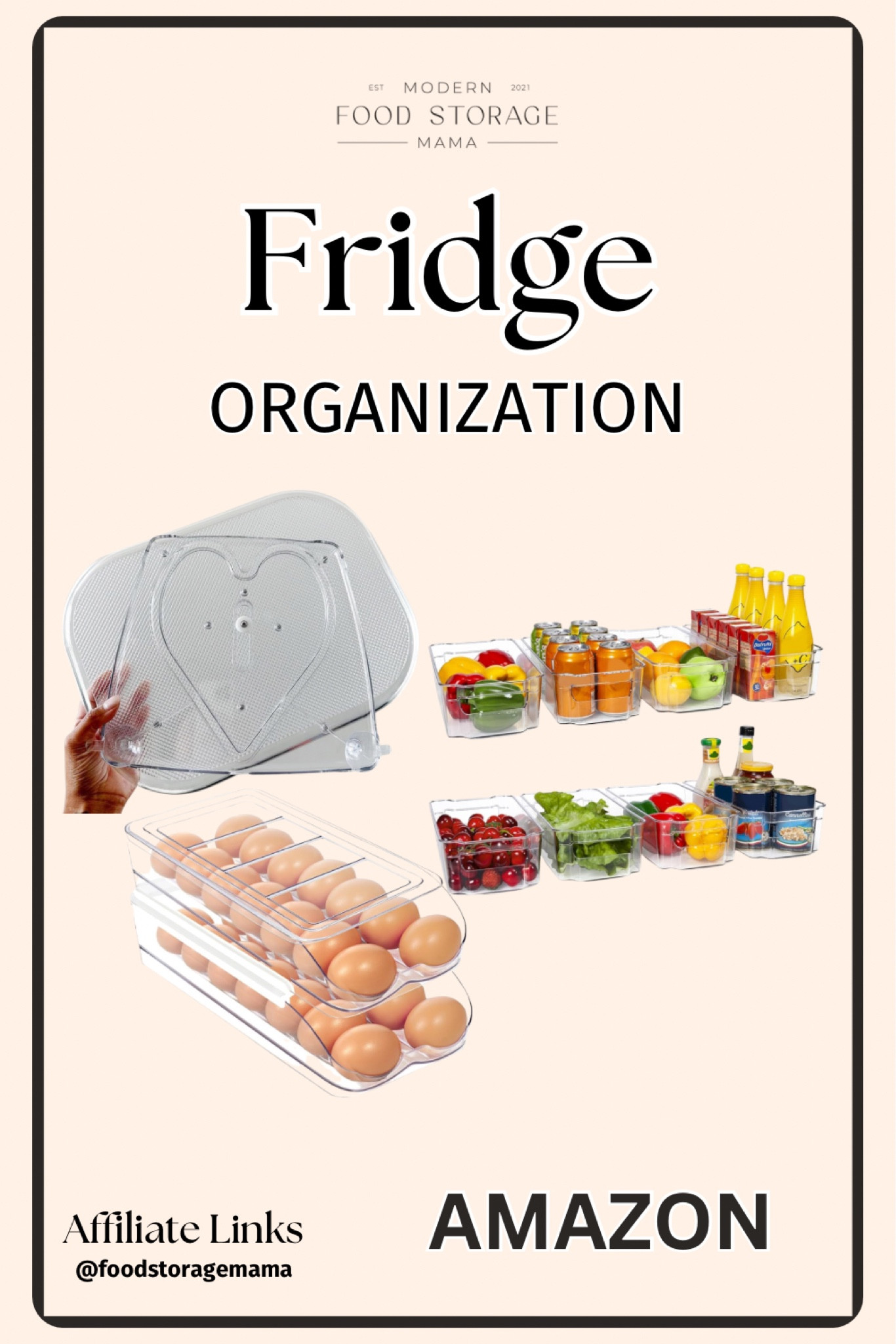 EST MODERN 2021
FOOD STORAGE
MAMA

Fridge
ORGANIZATION

Affiliate Links
@foodstoragemama

AMAZON